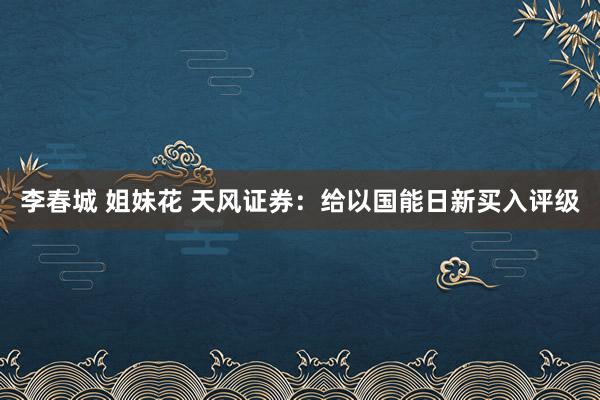 李春城 姐妹花 天风证券：给以国能日新买入评级